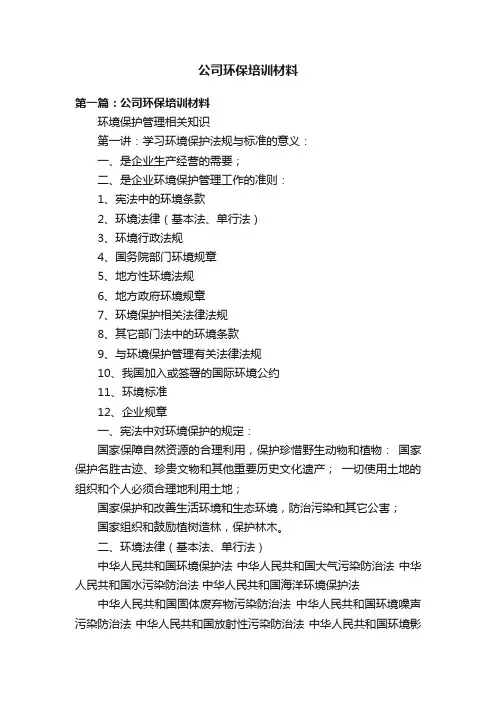 公司环保培训材料

第一篇：公司环保培训材料

环境保护管理相关知识

第一讲：学习环境保护法规与标准的意义：

一、是企业生产经营的需要；

二、是企业环境保护管理工作的准则：

1、宪法中的环境条款

2、环境法律（基本法、单行法）

3、环境行政法规

4、国务院部门环境规章

5、地方性环境法规

6、地方政府环境规章

7、环境保护相关法律法规

8、其它部门法中的环境条款

9、与环境保护管理有关法律法规

10、我国加入或签署的国际环境公约

11、环境标准

12、企业规章

一、宪法中对环境保护的规定：

国家保障自然资源的合理利用，保护珍惜野生动物和植物： 国家保护名胜古迹、珍贵文物和其他重要历史文化遗产； 一切使用土地的组织和个人必须合理地利用土地；

国家保护和改善生活环境和生态环境，防治污染和其它公害；

国家组织和鼓励植树造林，保护林木。

二、环境法律（基本法、单行法）

中华人民共和国环境保护法 中华人民共和国大气污染防治法 中华人民共和国水污染防治法 中华人民共和国海洋环境保护法

中华人民共和国固体废弃物污染防治法 中华人民共和国环境噪声污染防治法 中华人民共和国放射性污染防治法 中华人民共和国环境影